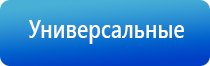 Универсальные